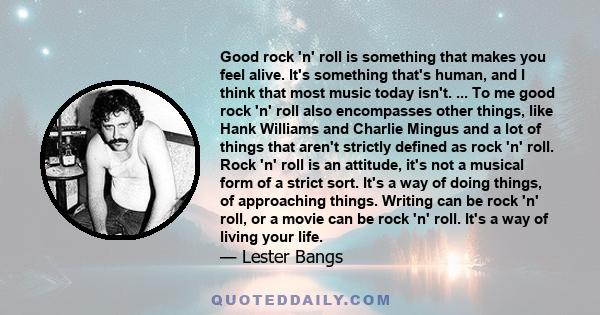 Good rock 'n' roll is something that makes you feel alive. It's something that's human, and I think that most music today isn't. ... To me good rock 'n' roll also encompasses other things, like Hank Williams and Charlie Mingus and a lot of things that aren't strictly defined as rock 'n' roll. Rock 'n' roll is an attitude, it's not a musical form of a strict sort. It's a way of doing things, of approaching things. Writing can be rock 'n' roll, or a movie can be rock 'n' roll. It's a way of living your life.
— Lester Bangs

QUOTEDDAILY.COM